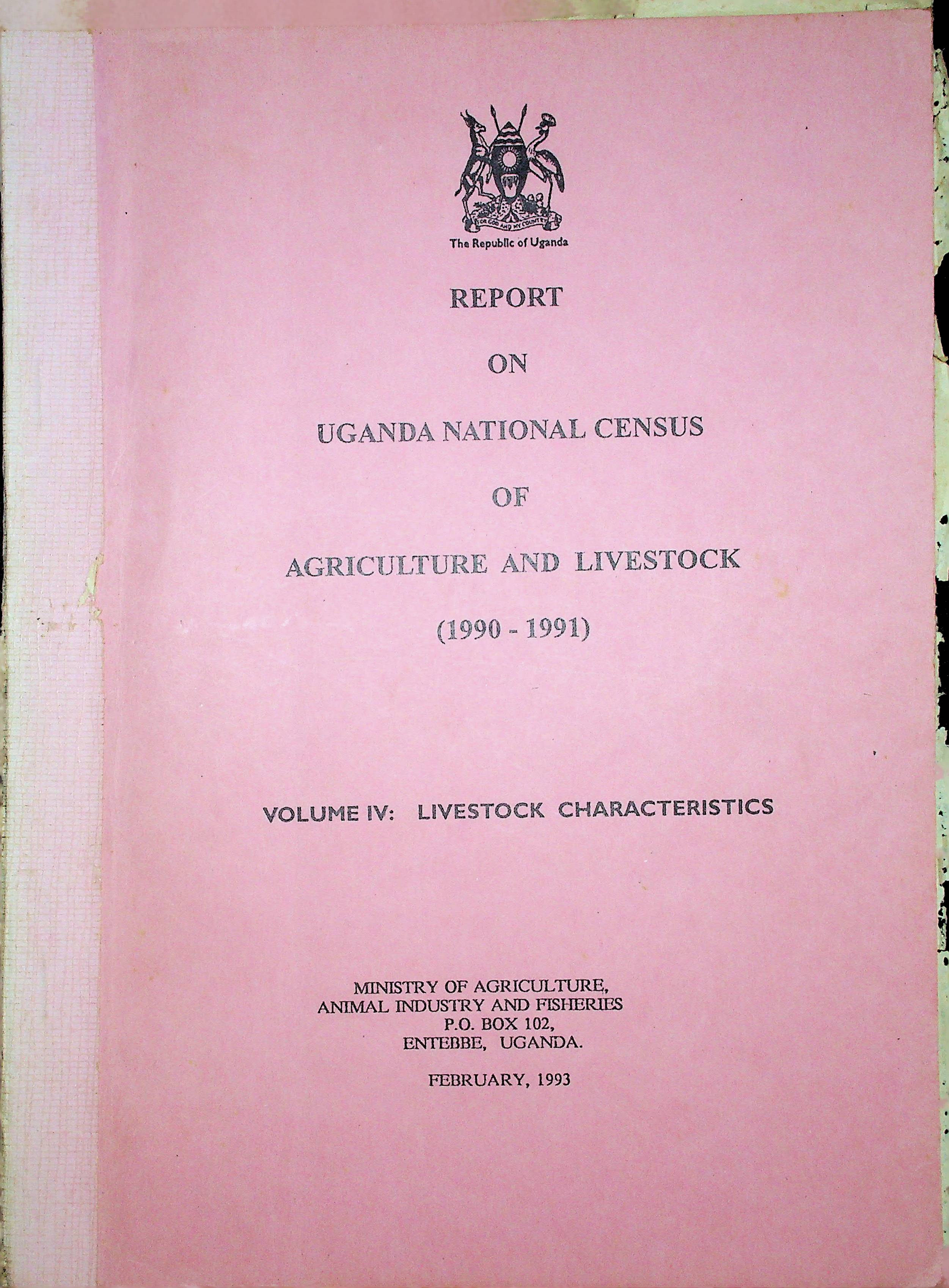 FOR GOD AND MY COUNTRY

The Republic of Uganda

REPORT

ON

UGANDA NATIONAL CENSUS

OF

AGRICULTURE AND LIVESTOCK

(1990 - 1991)

VOLUME IV: LIVESTOCK CHARACTERISTICS

MINISTRY OF AGRICULTURE,
ANIMAL INDUSTRY AND FISHERIES
P.O. BOX 102,
ENTEBBE, UGANDA.

FEBRUARY, 1993